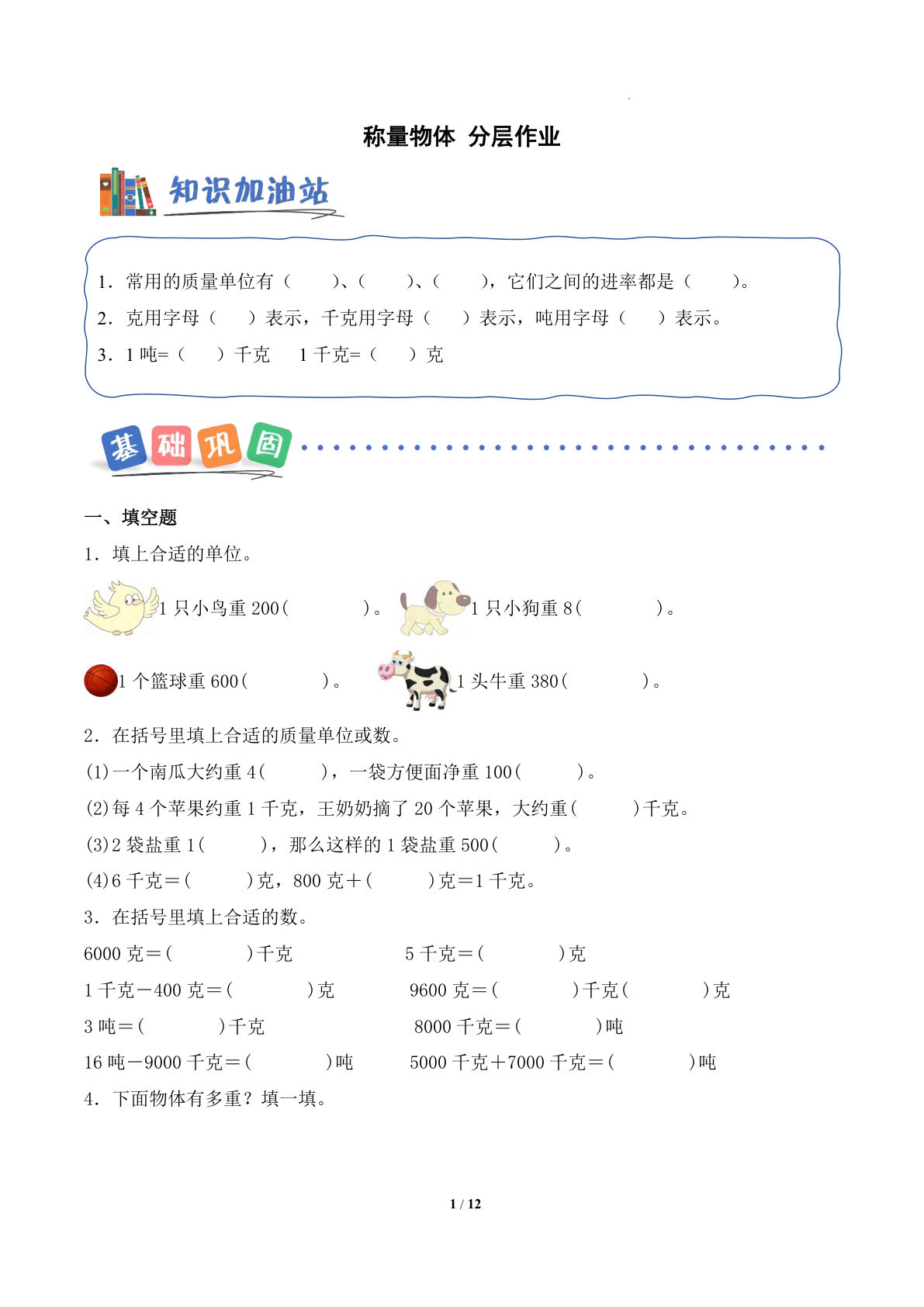 称量物体 分层作业

知识加油站

1．常用的质量单位有（　　）、（　　）、（　　），它们之间的进率都是（　　）。

2．克用字母（　　）表示，千克用字母（　　）表示，吨用字母（　　）表示。

3．1 吨=（　　）千克　1 千克=（　　）克

基础巩固

一、填空题

1．填上合适的单位。

1 只小鸟重 200(　　　　)。　1 只小狗重 8(　　　　)。

1 个篮球重 600(　　　　)。　1 头牛重 380(　　　　)。

2．在括号里填上合适的质量单位或数。

(1)一个南瓜大约重 4(　　　)，一袋方便面净重 100(　　　)。

(2)每 4 个苹果约重 1 千克，王奶奶摘了 20 个苹果，大约重(　　　)千克。

(3)2 袋盐重 1(　　　)，那么这样的 1 袋盐重 500(　　　)。

(4)6 千克＝(　　　)克，800 克＋(　　　)克＝1 千克。

3．在括号里填上合适的数。

6000 克＝(　　　　)千克　　5 千克＝(　　　　)克

1 千克－400 克＝(　　　　)克　　9600 克＝(　　　　)千克(　　　　)克

3 吨＝(　　　　)千克　　8000 千克＝(　　　　)吨

16 吨－9000 千克＝(　　　　)吨　　5000 千克＋7000 千克＝(　　　　)吨

4．下面物体有多重？填一填。

1 / 12